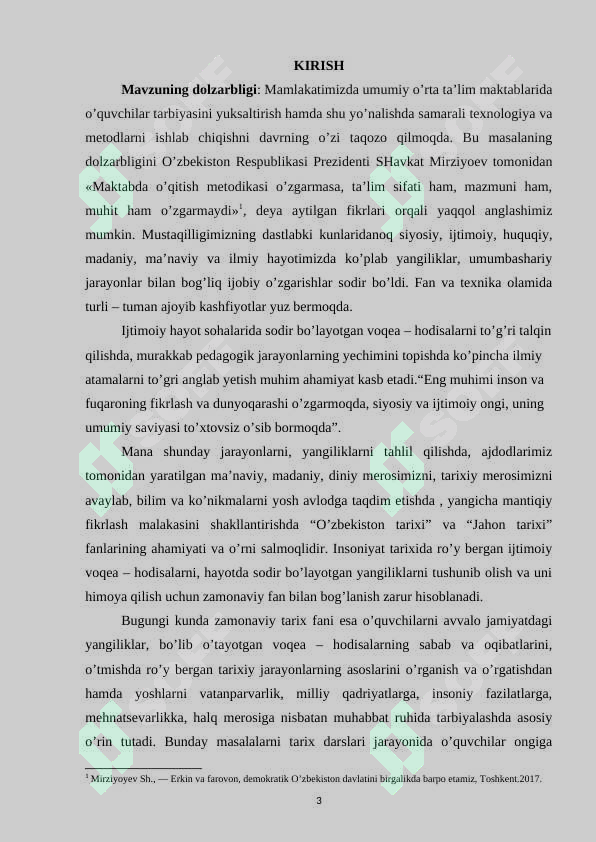 KIRISH

**Mavzuning dolzarbligi**: Mamlakatimizda umumiy o'rta ta'lim maktablarida o'quvchilar tarbiyasini yuksaltirish hamda shu yo'nalishda samarali texnologiya va metodlarni ishlab chiqishni davrning o'zi taqozo qilmoqda. Bu masalaning dolzarbligini O'zbekiston Respublikasi Prezidenti SHavkat Mirziyoev tomonidan «Maktabda o'qitish metodikasi o'zgarmasa, ta'lim sifati ham, mazmuni ham, muhit ham o'zgarmaydi»$^1$, deya aytilgan fikrlari orqali yaqqol anglashimiz mumkin. Mustaqilligimizning dastlabki kunlaridanoq siyosiy, ijtimoiy, huquqiy, madaniy, ma'naviy va ilmiy hayotimizda ko'plab yangiliklar, umumbashariy jarayonlar bilan bog'liq ijobiy o'zgarishlar sodir bo'ldi. Fan va texnika olamida turli – tuman ajoyib kashfiyotlar yuz bermoqda.

Ijtimoiy hayot sohalarida sodir bo'layotgan voqea – hodisalarni to'g'ri talqin qilishda, murakkab pedagogik jarayonlarning yechimini topishda ko'pincha ilmiy atamalarni to'gri anglab yetish muhim ahamiyat kasb etadi."Eng muhimi inson va fuqaroning fikrlash va dunyoqarashi o'zgarmoqda, siyosiy va ijtimoiy ongi, uning umumiy saviyasi to'xtovsiz o'sib bormoqda".

Mana shunday jarayonlarni, yangiliklarni tahlil qilishda, ajdodlarimiz tomonidan yaratilgan ma'naviy, madaniy, diniy merosimizni, tarixiy merosimizni avaylab, bilim va ko'nikmalarni yosh avlodga taqdim etishda , yangicha mantiqiy fikrlash malakasini shakllantirishda "O'zbekiston tarixi" va "Jahon tarixi" fanlarining ahamiyati va o'rni salmoqlidir. Insoniyat tarixida ro'y bergan ijtimoiy voqea – hodisalarni, hayotda sodir bo'layotgan yangiliklarni tushunib olish va uni himoya qilish uchun zamonaviy fan bilan bog'lanish zarur hisoblanadi.

Bugungi kunda zamonaviy tarix fani esa o'quvchilarni avvalo jamiyatdagi yangiliklar, bo'lib o'tayotgan voqea – hodisalarning sabab va oqibatlarini, o'tmishda ro'y bergan tarixiy jarayonlarning asoslarini o'rganish va o'rgatishdan hamda yoshlarni vatanparvarlik, milliy qadriyatlarga, insoniy fazilatlarga, mehnatsevarlikka, halq merosiga nisbatan muhabbat ruhida tarbiyalashda asosiy o'rin tutadi. Bunday masalalarni tarix darslari jarayonida o'quvchilar ongiga

$^1$ Mirziyoyev Sh., — Erkin va farovon, demokratik O'zbekiston davlatini birgalikda barpo etamiz, Toshkent.2017.

3